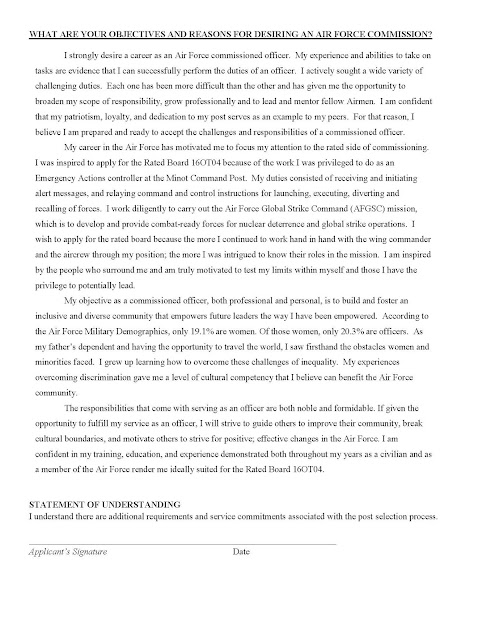 WHAT ARE YOUR OBJECTIVES AND REASONS FOR DESIRING AN AIR FORCE COMMISSION?

I strongly desire a career as an Air Force commissioned officer. My experience and abilities to take on tasks are evidence that I can successfully perform the duties of an officer. I actively sought a wide variety of challenging duties. Each one has been more difficult than the other and has given me the opportunity to broaden my scope of responsibility, grow professionally and to lead and mentor fellow Airmen. I am confident that my patriotism, loyalty, and dedication to my post serves as an example to my peers. For that reason, I believe I am prepared and ready to accept the challenges and responsibilities of a commissioned officer.

My career in the Air Force has motivated me to focus my attention to the rated side of commissioning. I was inspired to apply for the Rated Board 16OT04 because of the work I was privileged to do as an Emergency Actions controller at the Minot Command Post. My duties consisted of receiving and initiating alert messages, and relaying command and control instructions for launching, executing, diverting and recalling of forces. I work diligently to carry out the Air Force Global Strike Command (AFGSC) mission, which is to develop and provide combat-ready forces for nuclear deterrence and global strike operations. I wish to apply for the rated board because the more I continued to work hand in hand with the wing commander and the aircrew through my position; the more I was intrigued to know their roles in the mission. I am inspired by the people who surround me and am truly motivated to test my limits within myself and those I have the privilege to potentially lead.

My objective as a commissioned officer, both professional and personal, is to build and foster an inclusive and diverse community that empowers future leaders the way I have been empowered. According to the Air Force Military Demographics, only 19.1% are women. Of those women, only 20.3% are officers. As my father's dependent and having the opportunity to travel the world, I saw firsthand the obstacles women and minorities faced. I grew up learning how to overcome these challenges of inequality. My experiences overcoming discrimination gave me a level of cultural competency that I believe can benefit the Air Force community.

The responsibilities that come with serving as an officer are both noble and formidable. If given the opportunity to fulfill my service as an officer, I will strive to guide others to improve their community, break cultural boundaries, and motivate others to strive for positive; effective changes in the Air Force. I am confident in my training, education, and experience demonstrated both throughout my years as a civilian and as a member of the Air Force render me ideally suited for the Rated Board 16OT04.

STATEMENT OF UNDERSTANDING
I understand there are additional requirements and service commitments associated with the post selection process.

Applicant's Signature Date